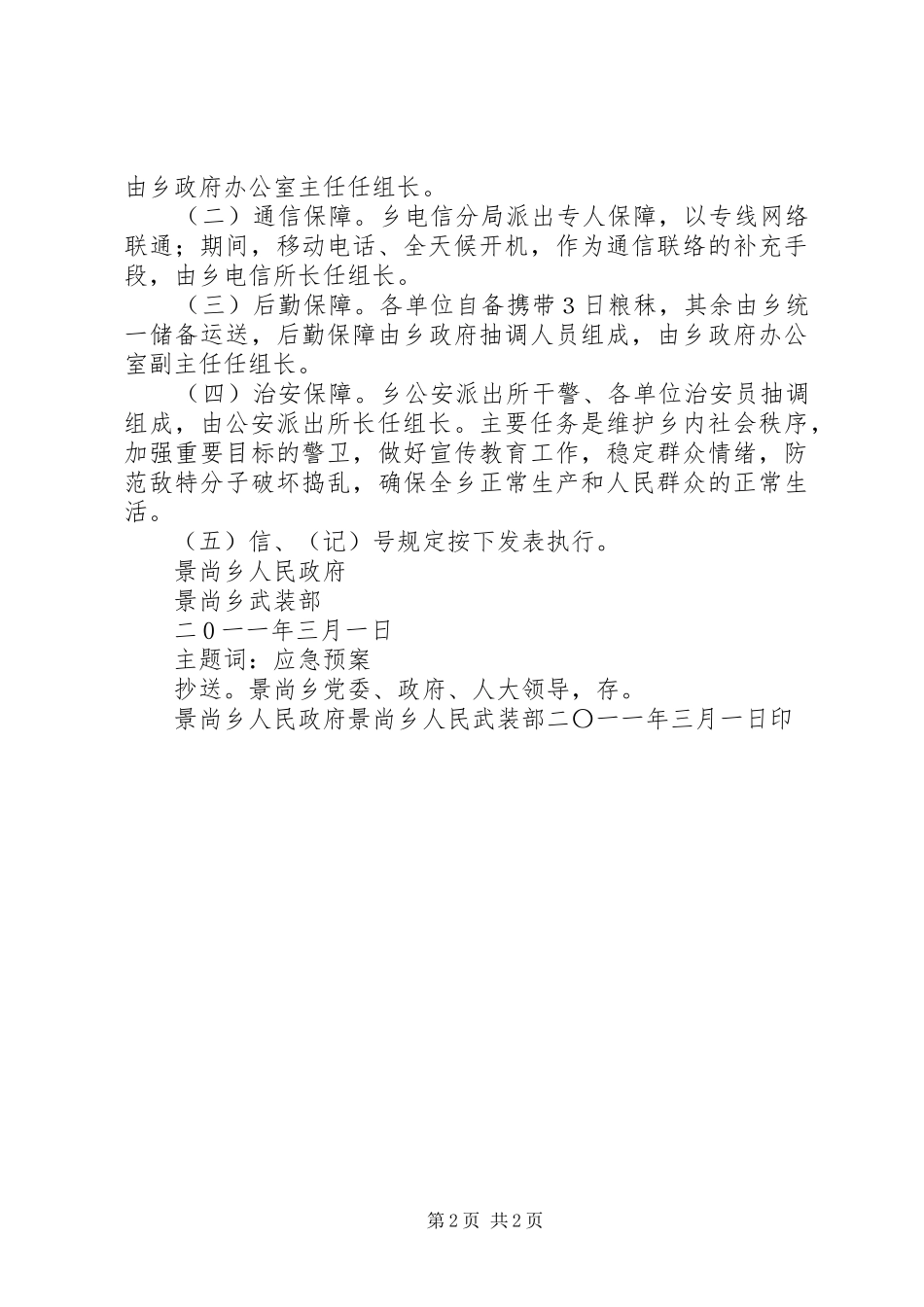 由乡政府办公室主任任组长。

（二）通信保障。乡电信分局派出专人保障，以专线网络联通；期间，移动电话、全天候开机，作为通信联络的补充手段，由乡电信所长任组长。

（三）后勤保障。各单位自备携带3日粮秣，其余由乡统一储备运送，后勤保障由乡政府抽调人员组成，由乡政府办公室副主任任组长。

（四）治安保障。乡公安派出所干警、各单位治安员抽调组成，由公安派出所长任组长。主要任务是维护乡内社会秩序，加强重要目标的警卫，做好宣传教育工作，稳定群众情绪，防范敌特分子破坏捣乱，确保全乡正常生产和人民群众的正常生活。

（五）信、（记）号规定按下发表执行。

景尚乡人民政府

景尚乡武装部

二0一一年三月一日

主题词：应急预案

抄送。景尚乡党委、政府、人大领导，存。

景尚乡人民政府景尚乡人民武装部二〇一一年三月一日印

第2页 共2页